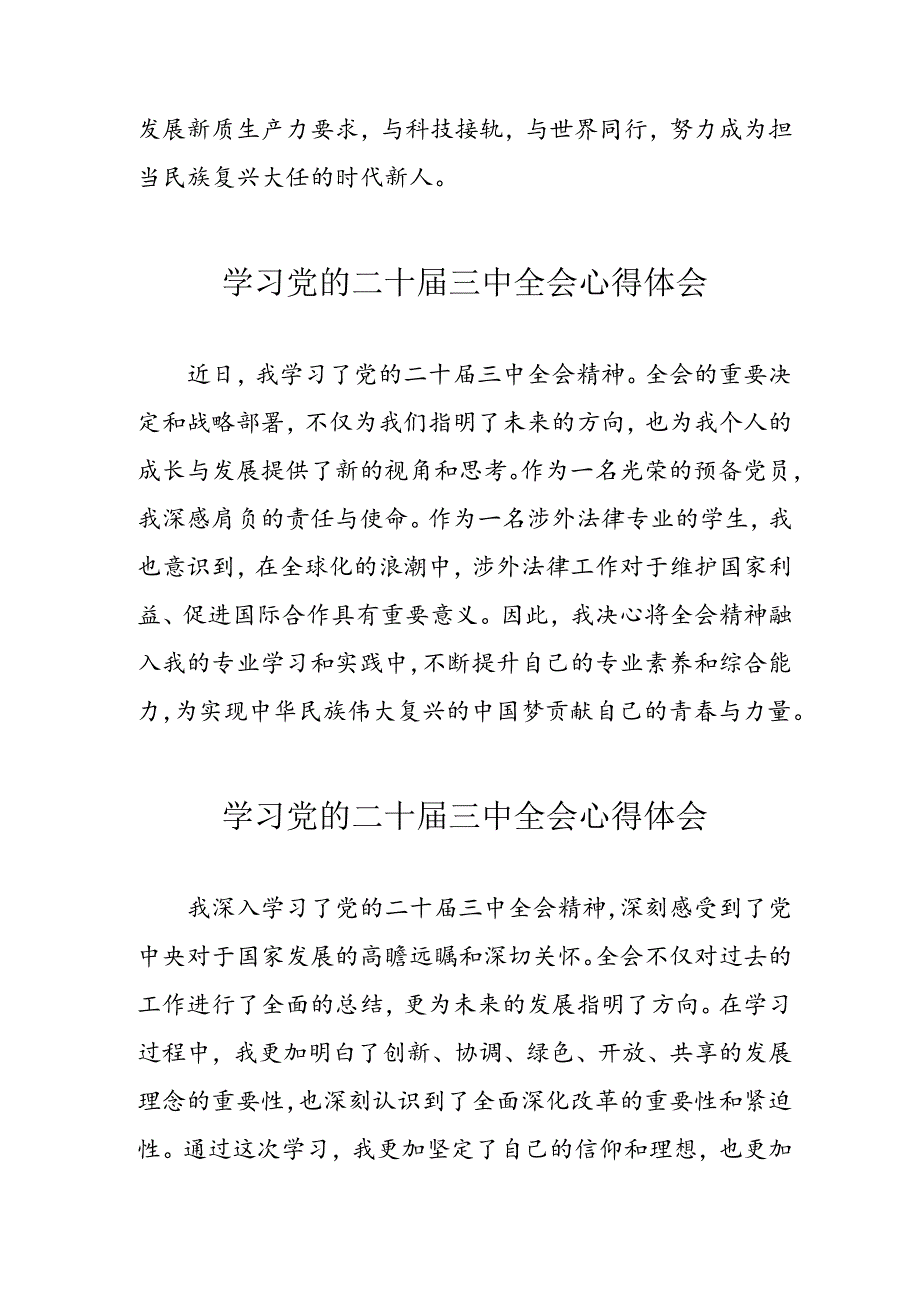 发展新质生产力要求，与科技接轨，与世界同行，努力成为担当民族复兴大任的时代新人。

学习党的二十届三中全会心得体会

近日，我学习了党的二十届三中全会精神。全会的重要决定和战略部署，不仅为我们指明了未来的方向，也为我个人的成长与发展提供了新的视角和思考。作为一名光荣的预备党员，我深感肩负的责任与使命。作为一名涉外法律专业的学生，我也意识到，在全球化的浪潮中，涉外法律工作对于维护国家利益、促进国际合作具有重要意义。因此，我决心将全会精神融入我的专业学习和实践中，不断提升自己的专业素养和综合能力，为实现中华民族伟大复兴的中国梦贡献自己的青春与力量。

学习党的二十届三中全会心得体会

我深入学习了党的二十届三中全会精神，深刻感受到了党中央对于国家发展的高瞻远瞩和深切关怀。全会不仅对过去的工作进行了全面的总结，更为未来的发展指明了方向。在学习过程中，我更加明白了创新、协调、绿色、开放、共享的发展理念的重要性，也深刻认识到了全面深化改革的重要性和紧迫性。通过这次学习，我更加坚定了自己的信仰和理想，也更加